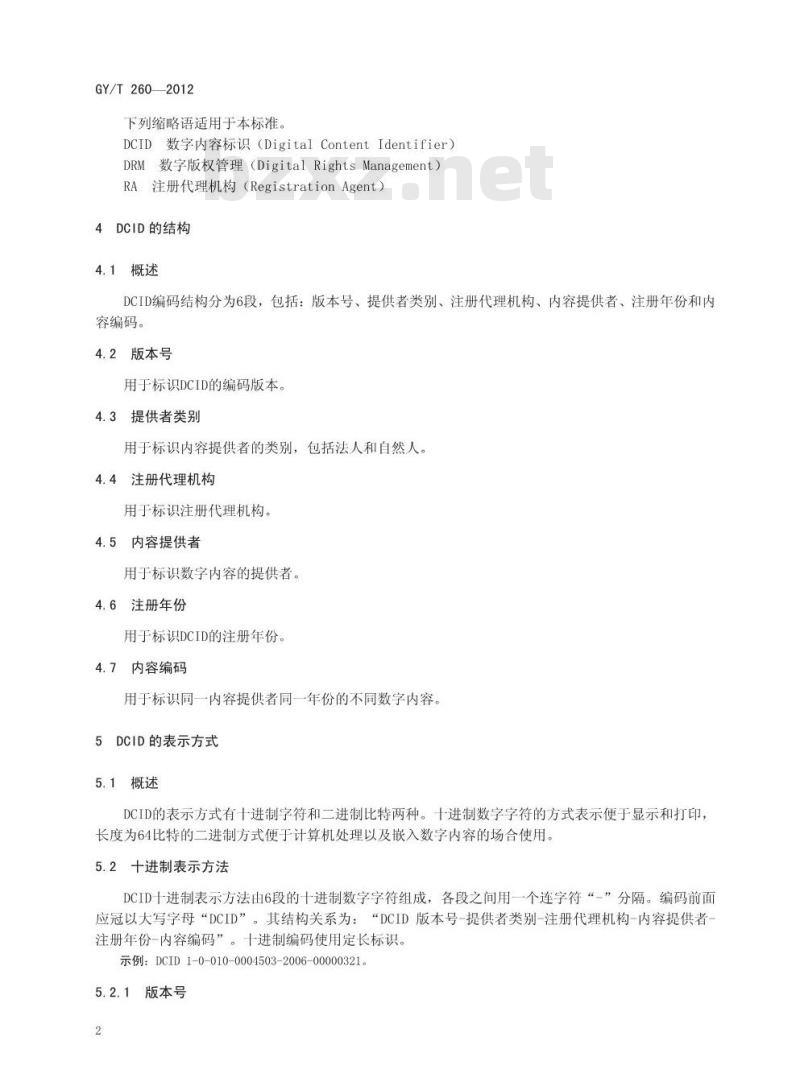 GY/T 260—2012

下列缩略语适用于本标准。
DCID 数字内容标识（Digital Content Identifier）
DRM 数字版权管理（Digital Rights Management）
RA 注册代理机构（Registration Agent）

bzxz.net

4 DCID 的结构

4.1 概述

DCID编码结构分为6段，包括：版本号、提供者类别、注册代理机构、内容提供者、注册年份和内容编码。

4.2 版本号

用于标识DCID的编码版本。

4.3 提供者类别

用于标识内容提供者的类别，包括法人和自然人。

4.4 注册代理机构

用于标识注册代理机构。

4.5 内容提供者

用于标识数字内容的提供者。

4.6 注册年份

用于标识DCID的注册年份。

4.7 内容编码

用于标识同一内容提供者同一年份的不同数字内容。

5 DCID 的表示方式

5.1 概述

DCID的表示方式有十进制字符和二进制比特两种。十进制数字字符的方式表示便于显示和打印，长度为64比特的二进制方式便于计算机处理以及嵌入数字内容的场合使用。

5.2 十进制表示方法

DCID十进制表示方法由6段的十进制数字字符组成，各段之间用一个连字符“-”分隔。编码前面应冠以大写字母“DCID”。其结构关系为：“DCID 版本号-提供者类别-注册代理机构-内容提供者-注册年份-内容编码”。十进制编码使用定长标识。

示例：DCID 1-0-010-0004503-2006-00000321。

5.2.1 版本号

2